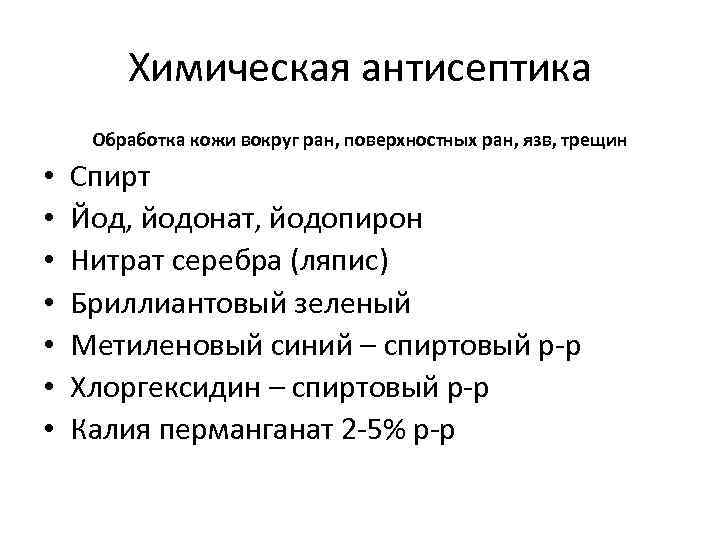 Химическая антисептика

Обработка кожи вокруг ран, поверхностных ран, язв, трещин

• Спирт
• Йод, йодонат, йодопирон
• Нитрат серебра (ляпис)
• Бриллиантовый зеленый
• Метиленовый синий – спиртовый р-р
• Хлоргексидин – спиртовый р-р
• Калия перманганат 2-5% р-р